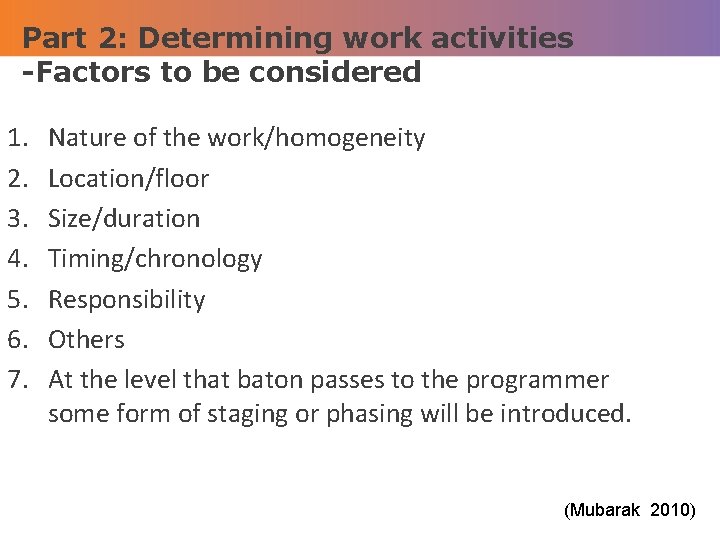 Part 2: Determining work activities
-Factors to be considered

1. Nature of the work/homogeneity
2. Location/floor
3. Size/duration
4. Timing/chronology
5. Responsibility
6. Others
7. At the level that baton passes to the programmer some form of staging or phasing will be introduced.

(Mubarak 2010)